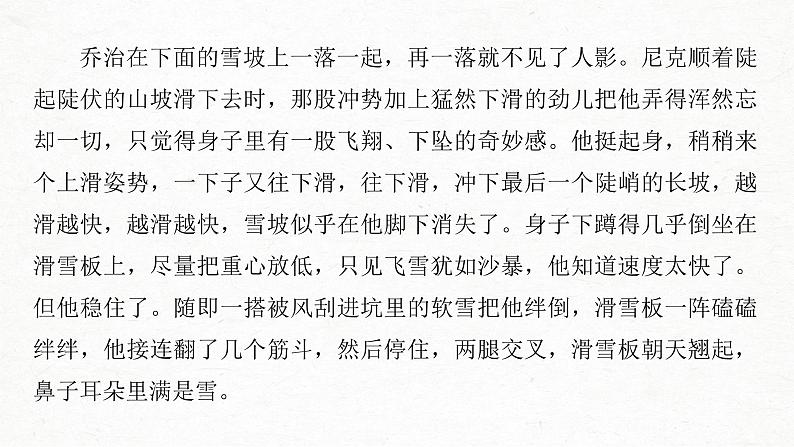 乔治在下面的雪坡上一落一起，再一落就不见了人影。尼克顺着陡起陡伏的山坡滑下去时，那股冲势加上猛然下滑的劲儿把他弄得浑然忘却一切，只觉得身子里有一股飞翔、下坠的奇妙感。他挺起身，稍稍来个上滑姿势，一下子又往下滑，往下滑，冲下最后一个陡峭的长坡，越滑越快，越滑越快，雪坡似乎在他脚下消失了。身子下蹲得几乎倒坐在滑雪板上，尽量把重心放低，只见飞雪犹如沙暴，他知道速度太快了。但他稳住了。随即一搭被风刮进坑里的软雪把他绊倒，滑雪板一阵磕磕绊绊，他接连翻了几个筋斗，然后停住，两腿交叉，滑雪板朝天翘起，鼻子耳朵里满是雪。